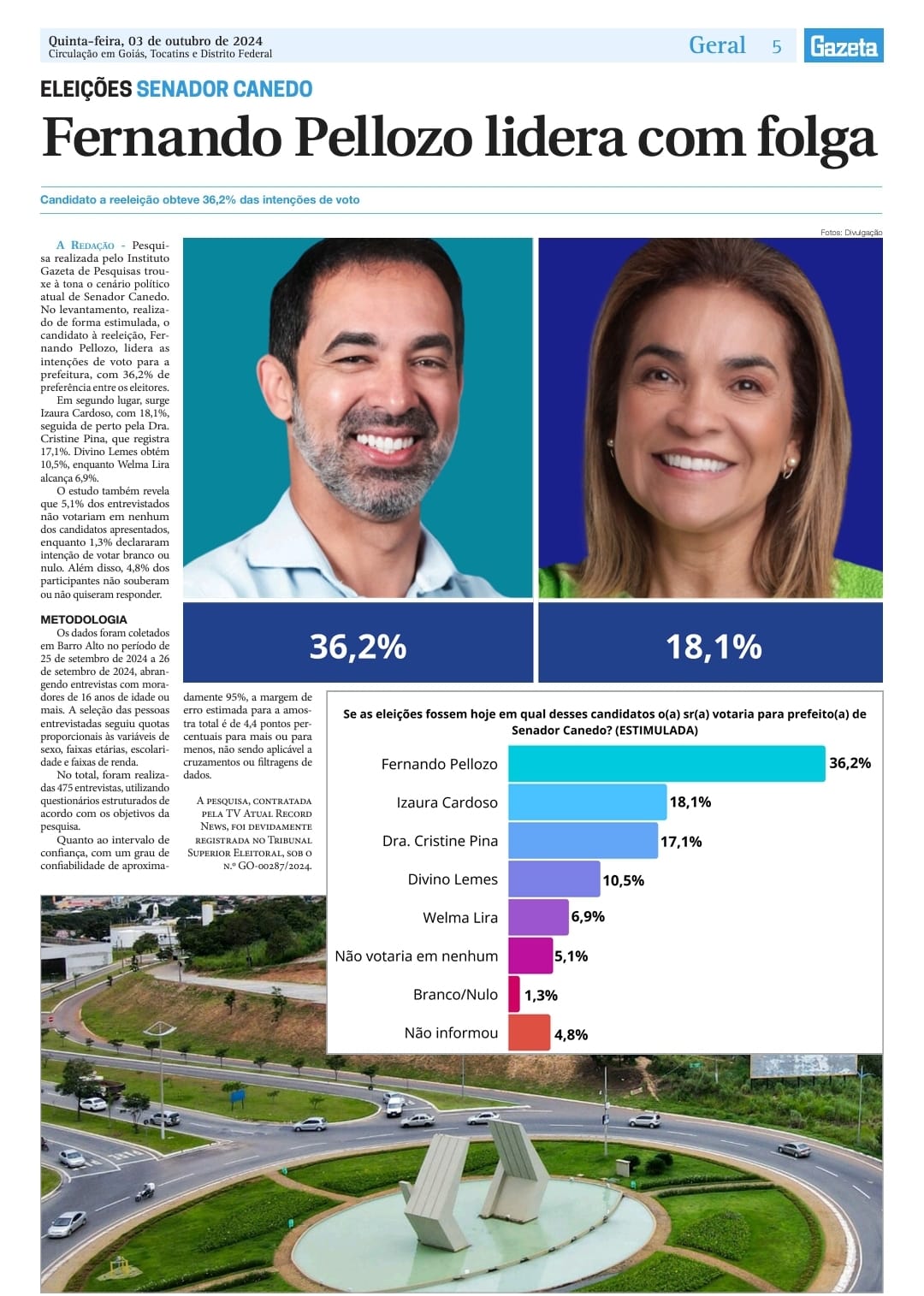 Quinta-feira, 03 de outubro de 2024
Circulação em Goiás, Tocatins e Distrito Federal

Geral 5 Gazeta

ELEIÇÕES SENADOR CANEDO

Fernando Pellozo lidera com folga

Candidato a reeleição obteve 36,2% das intenções de voto

Fotos: Divulgação

A Redação - Pesquisa realizada pelo Instituto Gazeta de Pesquisas trouxe à tona o cenário político atual de Senador Canedo. No levantamento, realizado de forma estimulada, o candidato à reeleição, Fernando Pellozo, lidera as intenções de voto para a prefeitura, com 36,2% de preferência entre os eleitores.

Em segundo lugar, surge Izaura Cardoso, com 18,1%, seguida de perto pela Dra. Cristine Pina, que registra 17,1%. Divino Lemes obtém 10,5%, enquanto Welma Lira alcança 6,9%.

O estudo também revela que 5,1% dos entrevistados não votariam em nenhum dos candidatos apresentados, enquanto 1,3% declararam intenção de votar branco ou nulo. Além disso, 4,8% dos participantes não souberam ou não quiseram responder.

METODOLOGIA
Os dados foram coletados em Barro Alto no período de 25 de setembro de 2024 a 26 de setembro de 2024, abrangendo entrevistas com moradores de 16 anos de idade ou mais. A seleção das pessoas entrevistadas seguiu quotas proporcionais às variáveis de sexo, faixas etárias, escolaridade e faixas de renda.

No total, foram realizadas 475 entrevistas, utilizando questionários estruturados de acordo com os objetivos da pesquisa.

Quanto ao intervalo de confiança, com um grau de confiabilidade de aproximadamente 95%, a margem de erro estimada para a amostra total é de 4,4 pontos percentuais para mais ou para menos, não sendo aplicável a cruzamentos ou filtragens de dados.

A pesquisa, contratada pela TV Atual Record News, foi devidamente registrada no Tribunal Superior Eleitoral, sob o n.º GO-00287/2024.

36,2%

18,1%

Se as eleições fossem hoje em qual desses candidatos o(a) sr(a) votaria para prefeito(a) de Senador Canedo? (ESTIMULADA)

Fernando Pellozo 36,2%
Izaura Cardoso 18,1%
Dra. Cristine Pina 17,1%
Divino Lemes 10,5%
Welma Lira 6,9%
Não votaria em nenhum 5,1%
Branco/Nulo 1,3%
Não informou 4,8%